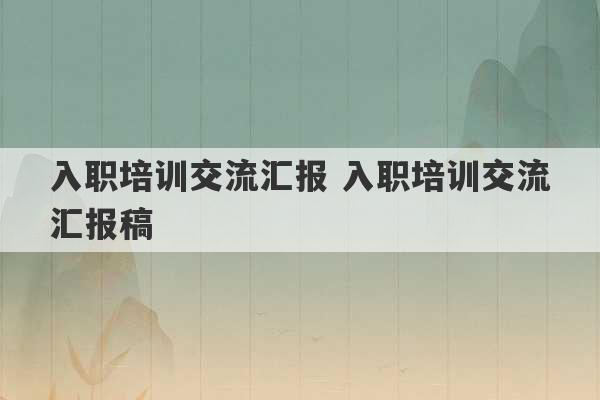 入职培训交流汇报 入职培训交流汇报稿